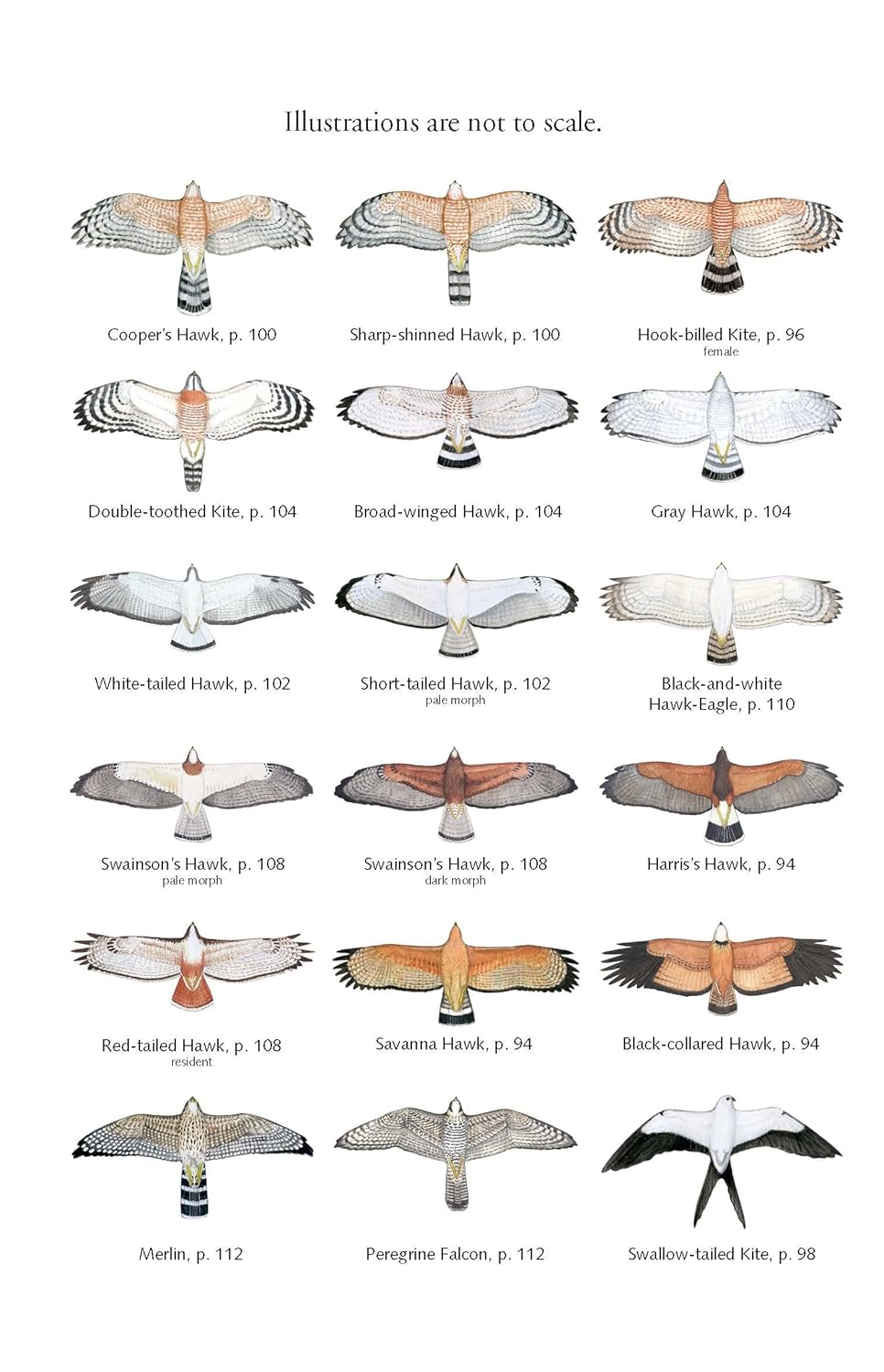 Illustrations are not to scale.

Cooper's Hawk, p. 100

Sharp-shinned Hawk, p. 100

Hook-billed Kite, p. 96
female

Double-toothed Kite, p. 104

Broad-winged Hawk, p. 104

Gray Hawk, p. 104

White-tailed Hawk, p. 102

Short-tailed Hawk, p. 102
pale morph

Black-and-white Hawk-Eagle, p. 110

Swainson's Hawk, p. 108
pale morph

Swainson's Hawk, p. 108
dark morph

Harris's Hawk, p. 94

Red-tailed Hawk, p. 108
resident

Savanna Hawk, p. 94

Black-collared Hawk, p. 94

Merlin, p. 112

Peregrine Falcon, p. 112

Swallow-tailed Kite, p. 98